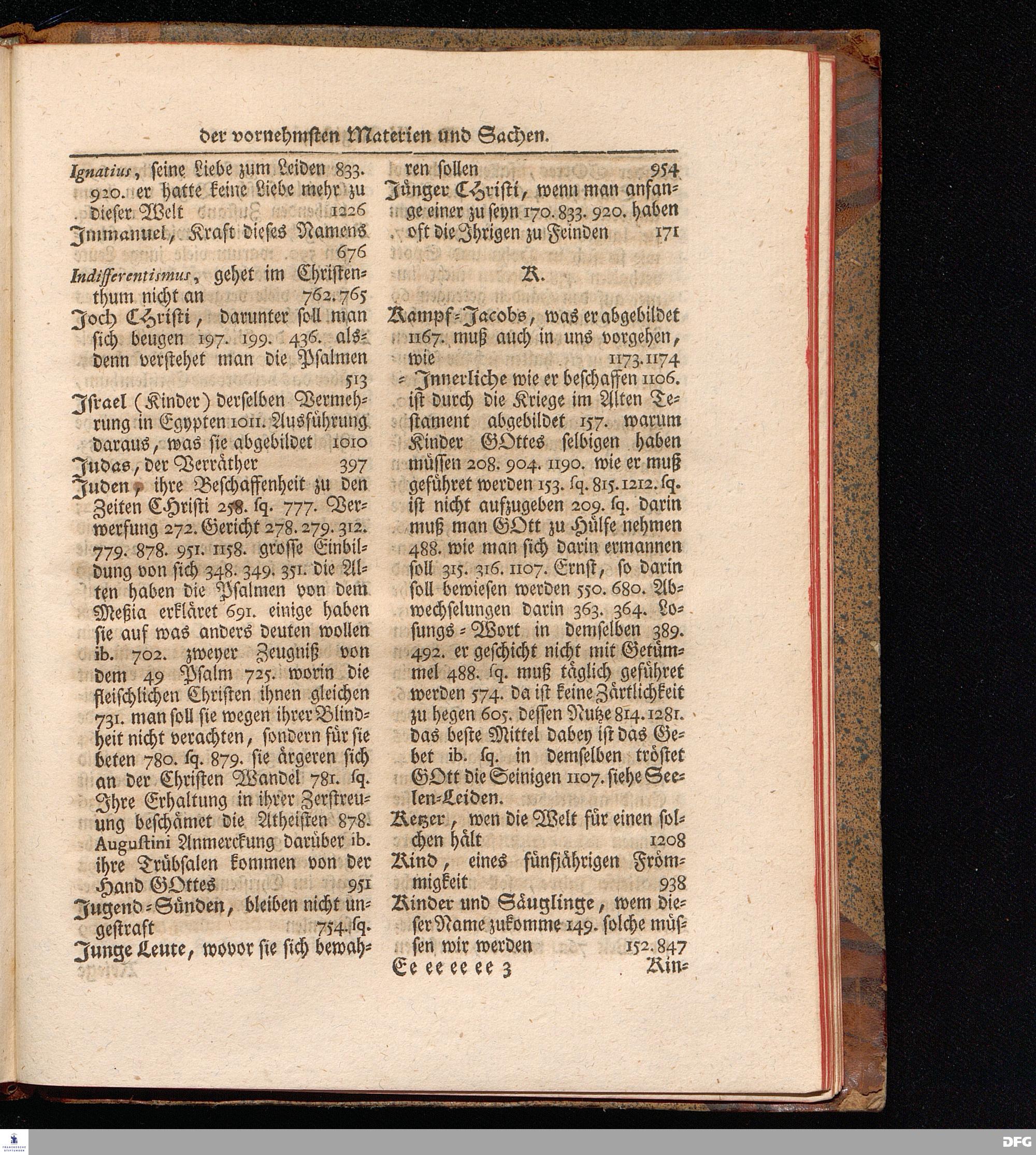 der vornehmsten Materien und Sachen.

Ignatius, seine Liebe zum Leiden 833. 920. er hatte keine Liebe mehr zu dieser Welt 1226

Immanuel, Kraft dieses Namens 676

Indifferentismus, gehet im Christenthum nicht an 762. 765

Joch Christi, darunter soll man sich beugen 197. 199. 436. alsdenn verstehet man die Psalmen 513

Israel (Kinder) derselben Vermehrung in Egypten 1011. Ausführung daraus, was sie abgebildet 1010

Judas, der Verräther 397

Juden, ihre Beschaffenheit zu den Zeiten Christi 258. sq. 777. Verwerfung 272. Gericht 278. 279. 312. 779. 878. 951. 1158. grosse Einbildung von sich 348. 349. 351. die Alten haben die Psalmen von dem Meßia erkläret 691. einige haben sie auf was anders deuten wollen ib. 702. zweyer Zeugniß von dem 49 Psalm 725. worin die fleischlichen Christen ihnen gleichen 731. man soll sie wegen ihrer Blindheit nicht verachten, sondern für sie beten 780. sq. 879. sie ärgeren sich an der Christen Wandel 781. sq. Ihre Erhaltung in ihrer Zerstreuung beschämet die Atheisten 878. Augustini Anmerckung darüber ib. ihre Trübsalen kommen von der Hand GOttes 951

Jugend-Sünden, bleiben nicht ungestraft 754. sq.

Junge Leute, wovor sie sich bewahren sollen 954

Jünger Christi, wenn man anfange einer zu seyn 170. 833. 920. haben oft die Ihrigen zu Feinden 171

K.

Kampf-Jacobs, was er abgebildet 1167. muß auch in uns vorgehen, wie 1173. 1174

- Innerliche wie er beschaffen 1106. ist durch die Kriege im Alten Testament abgebildet 157. warum Kinder GOttes selbigen haben müssen 208. 904. 1190. wie er muß geführet werden 153. sq. 815. 1212. sq. ist nicht aufzugeben 209. sq. darin muß man GOtt zu Hülfe nehmen 488. wie man sich darin ermannen soll 315. 316. 1107. Ernst, so darin soll bewiesen werden 550. 680. Abwechselungen darin 363. 364. Losungs-Wort in demselben 389. 492. er geschicht nicht mit Getümmel 488. sq. muß täglich geführet werden 574. da ist keine Zärtlichkeit zu hegen 605. dessen Nutze 814. 1281. das beste Mittel dabey ist das Gebet ib. sq. in demselben tröstet GOtt die Seinigen 1107. siehe Seelen-Leiden.

Ketzer, wen die Welt für einen solchen hält 1208

Kind, eines fünfjährigen Frömmigkeit 938

Kinder und Säuglinge, wem dieser Name zukomme 149. solche müssen wir werden 152. 847

Ee ee ee ee 3 Kin-